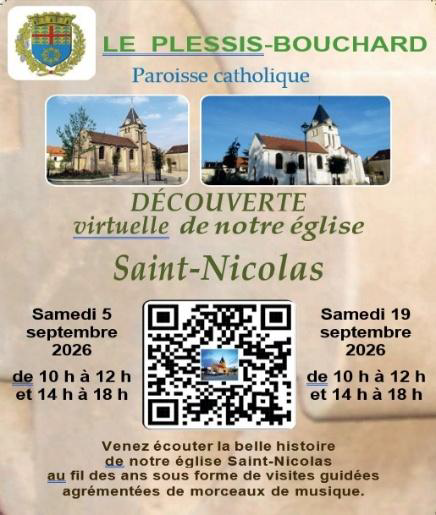 LE PLESSIS-BOUCHARD

Paroisse catholique

DÉCOUVERTE
virtuelle de notre église

Saint-Nicolas

Samedi 5
septembre
2026

de 10 h à 12 h
et 14 h à 18 h

Samedi 19
septembre
2026

de 10 h à 12 h
et 14 h à 18 h

Venez écouter la belle histoire de notre église Saint-Nicolas au fil des ans sous forme de visites guidées agrémentées de morceaux de musique.